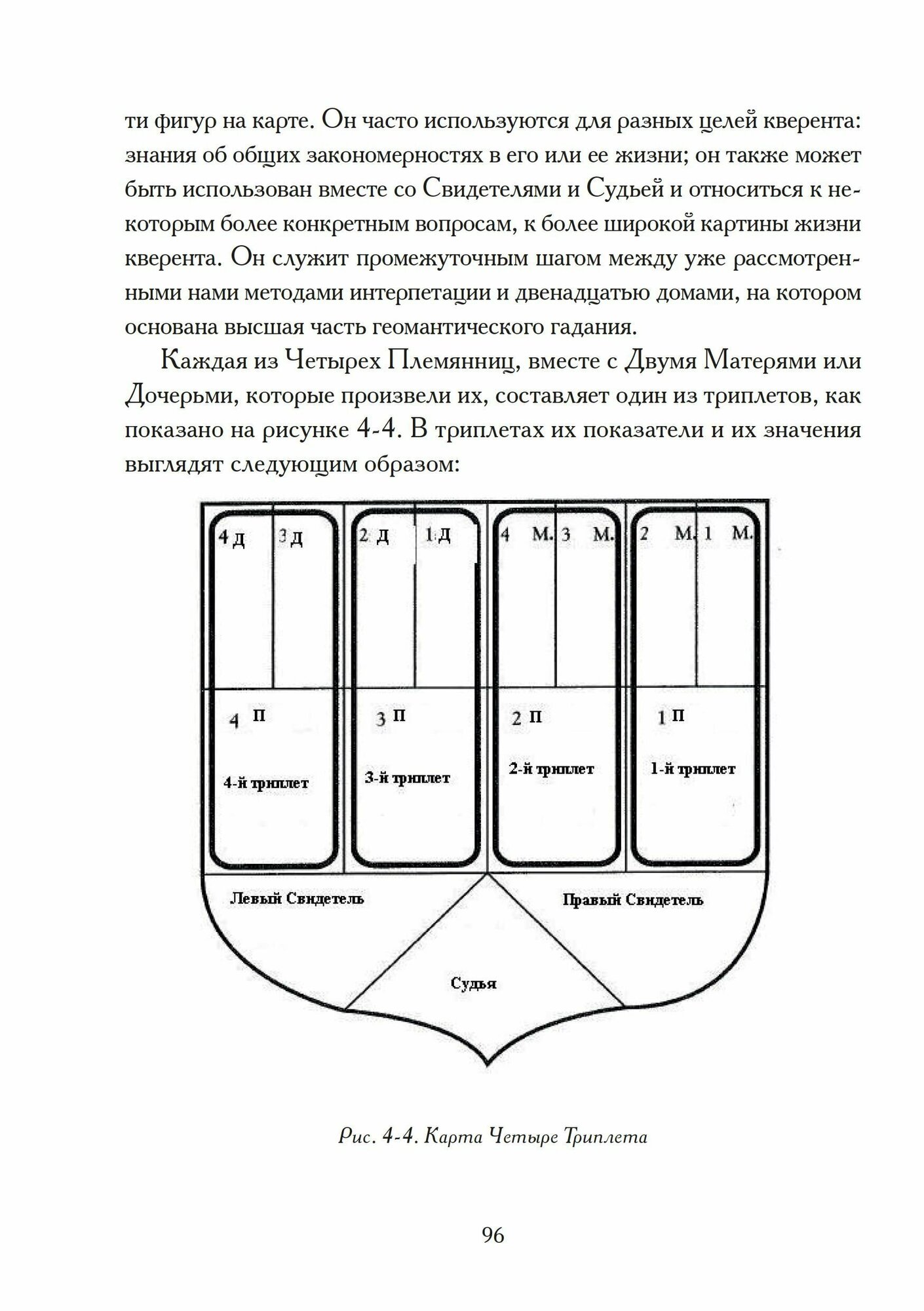 ти фигур на карте. Он часто используются для разных целей кверента: знания об общих закономерностях в его или ее жизни; он также может быть использован вместе со Свидетелями и Судьей и относиться к некоторым более конкретным вопросам, к более широкой картины жизни кверента. Он служит промежуточным шагом между уже рассмотренными нами методами интерпетации и двенадцатью домами, на котором основана высшая часть геомантического гадания.

Каждая из Четырех Племянниц, вместе с Двумя Матерями или Дочерьми, которые произвели их, составляет один из триплетов, как показано на рисунке 4-4. В триплетах их показатели и их значения выглядят следующим образом:

4 Д 3 Д 2 Д 1 Д 4 М. 3 М. 2 М. 1 М.

4 П 3 П 2 П 1 П

4-й триплет 3-й триплет 2-й триплет 1-й триплет

Левый Свидетель Правый Свидетель

Судья

Рис. 4-4. Карта Четыре Триплета

96